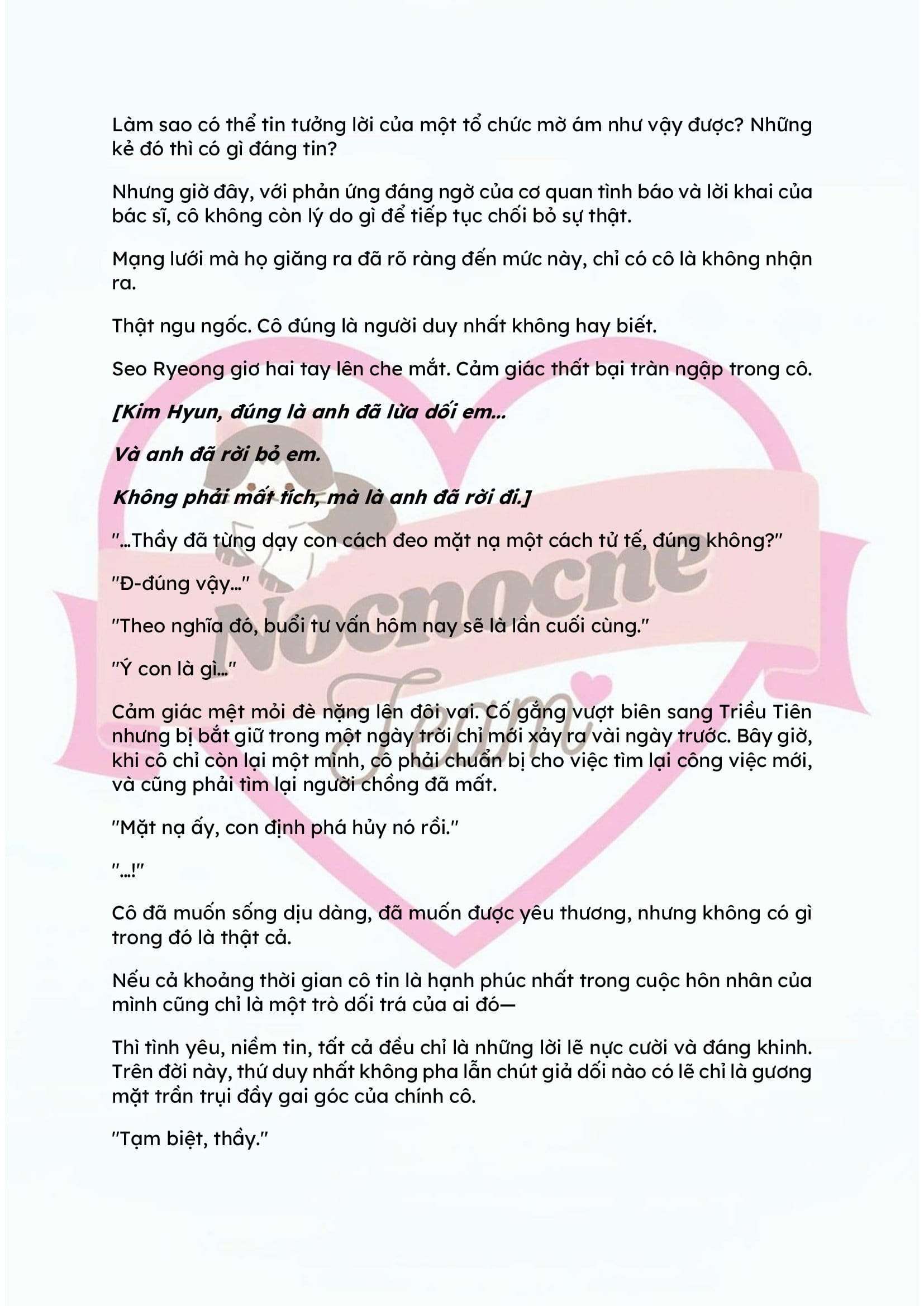 Làm sao có thể tin tưởng lời của một tổ chức mờ ám như vậy được? Những kẻ đó thì có gì đáng tin?

Nhưng giờ đây, với phản ứng đáng ngờ của cơ quan tình báo và lời khai của bác sĩ, cô không còn lý do gì để tiếp tục chối bỏ sự thật.

Mạng lưới mà họ giăng ra đã rõ ràng đến mức này, chỉ có cô là không nhận ra.

Thật ngu ngốc. Cô đúng là người duy nhất không hay biết.

Seo Ryeong giơ hai tay lên che mắt. Cảm giác thất bại tràn ngập trong cô.

[Kim Hyun, đúng là anh đã lừa dối em...

Và anh đã rời bỏ em.

Không phải mất tích, mà là anh đã rời đi.]

"...Thầy đã từng dạy con cách đeo mặt nạ một cách tử tế, đúng không?"

"Đ-đúng vậy..."

"Theo nghĩa đó, buổi tư vấn hôm nay sẽ là lần cuối cùng."

"Ý con là gì..."

Cảm giác mệt mỏi đè nặng lên đôi vai. Cố gắng vượt biên sang Triều Tiên nhưng bị bắt giữ trong một ngày trời chỉ mới xảy ra vài ngày trước. Bây giờ, khi cô chỉ còn lại một mình, cô phải chuẩn bị cho việc tìm lại công việc mới, và cũng phải tìm lại người chồng đã mất.

"Mặt nạ ấy, con định phá hủy nó rồi."

"...!"

Cô đã muốn sống dịu dàng, đã muốn được yêu thương, nhưng không có gì trong đó là thật cả.

Nếu cả khoảng thời gian cô tin là hạnh phúc nhất trong cuộc hôn nhân của mình cũng chỉ là một trò dối trá của ai đó—

Thì tình yêu, niềm tin, tất cả đều chỉ là những lời lẽ nực cười và đáng khinh. Trên đời này, thứ duy nhất không pha lẫn chút giả dối nào có lẽ chỉ là gương mặt trần trụi đầy gai góc của chính cô.

"Tạm biệt, thầy."

Nocnocne Team